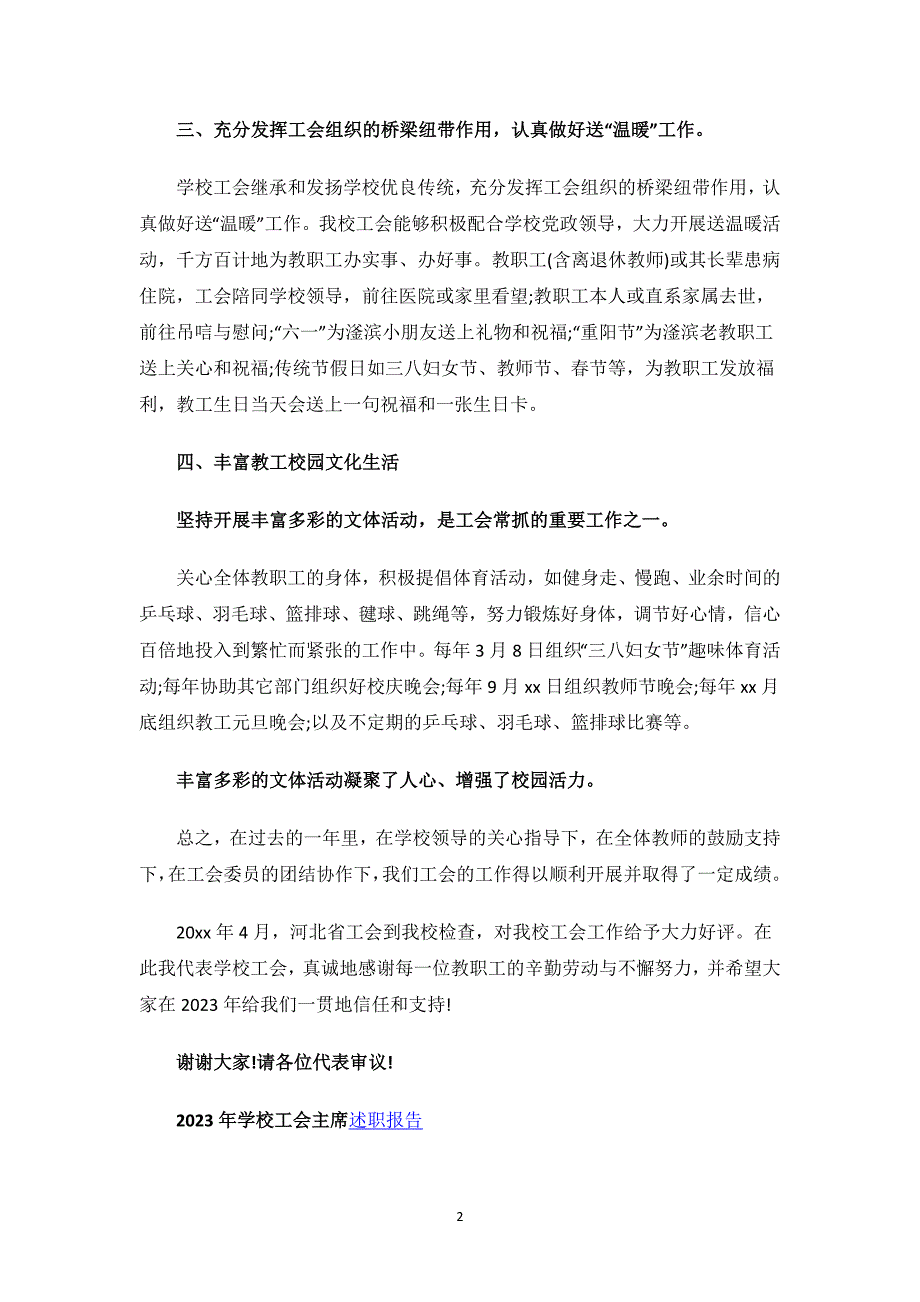 三、充分发挥工会组织的桥梁纽带作用，认真做好送“温暖”工作。

学校工会继承和发扬学校优良传统，充分发挥工会组织的桥梁纽带作用，认真做好送“温暖”工作。我校工会能够积极配合学校党政领导，大力开展送温暖活动，千方百计地为教职工办实事、办好事。教职工(含离退休教师)或其长辈患病住院，工会陪同学校领导，前往医院或家里看望;教职工本人或直系家属去世，前往吊唁与慰问;“六一”为滏滨小朋友送上礼物和祝福;“重阳节”为滏滨老教职工送上关心和祝福;传统节假日如三八妇女节、教师节、春节等，为教职工发放福利，教工生日当天会送上一句祝福和一张生日卡。

四、丰富教工校园文化生活

坚持开展丰富多彩的文体活动，是工会常抓的重要工作之一。

关心全体教职工的身体，积极提倡体育活动，如健身走、慢跑、业余时间的乒乓球、羽毛球、篮排球、毽球、跳绳等，努力锻炼好身体，调节好心情，信心百倍地投入到繁忙而紧张的工作中。每年 3 月 8 日组织“三八妇女节”趣味体育活动;每年协助其它部门组织好校庆晚会;每年 9 月 xx 日组织教师节晚会;每年 xx 月底组织教工元旦晚会;以及不定期的乒乓球、羽毛球、篮排球比赛等。

丰富多彩的文体活动凝聚了人心、增强了校园活力。

总之，在过去的一年里，在学校领导的关心指导下，在全体教师的鼓励支持下，在工会委员的团结协作下，我们工会的工作得以顺利开展并取得了一定成绩。

20xx 年 4 月，河北省工会到我校检查，对我校工会工作给予大力好评。在此我代表学校工会，真诚地感谢每一位教职工的辛勤劳动与不懈努力，并希望大家在 2023 年给我们一贯地信任和支持!

谢谢大家!请各位代表审议!

2023 年学校工会主席述职报告

2